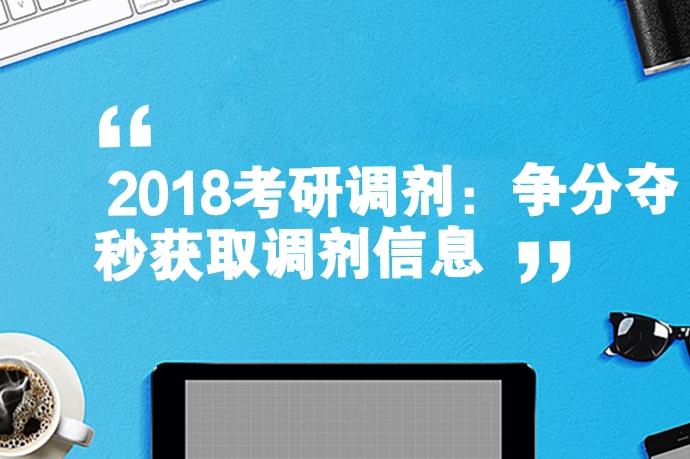 “
2018考研调剂：争分夺秒获取调剂信息
”